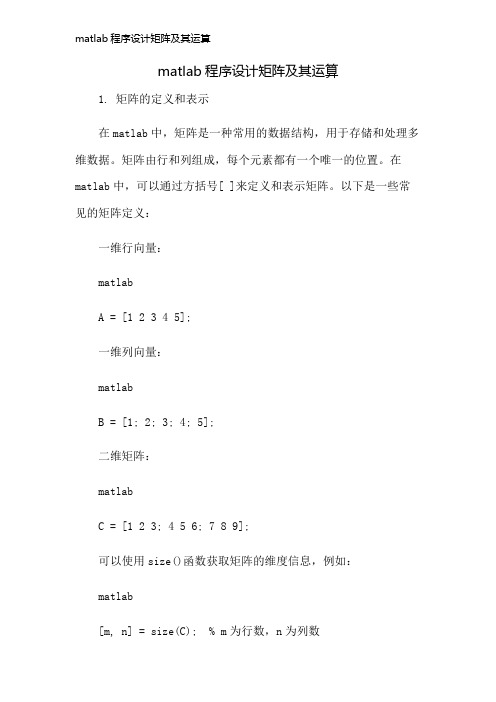 matlab 程序设计矩阵及其运算

matlab 程序设计矩阵及其运算

1. 矩阵的定义和表示

在 matlab 中，矩阵是一种常用的数据结构，用于存储和处理多维数据。矩阵由行和列组成，每个元素都有一个唯一的位置。在 matlab 中，可以通过方括号[ ]来定义和表示矩阵。以下是一些常见的矩阵定义：

一维行向量：

matlab

A = [1 2 3 4 5];

一维列向量：

matlab

B = [1; 2; 3; 4; 5];

二维矩阵：

matlab

C = [1 2 3; 4 5 6; 7 8 9];

可以使用 size()函数获取矩阵的维度信息，例如：

matlab

[m, n] = size(C);  % m 为行数，n 为列数